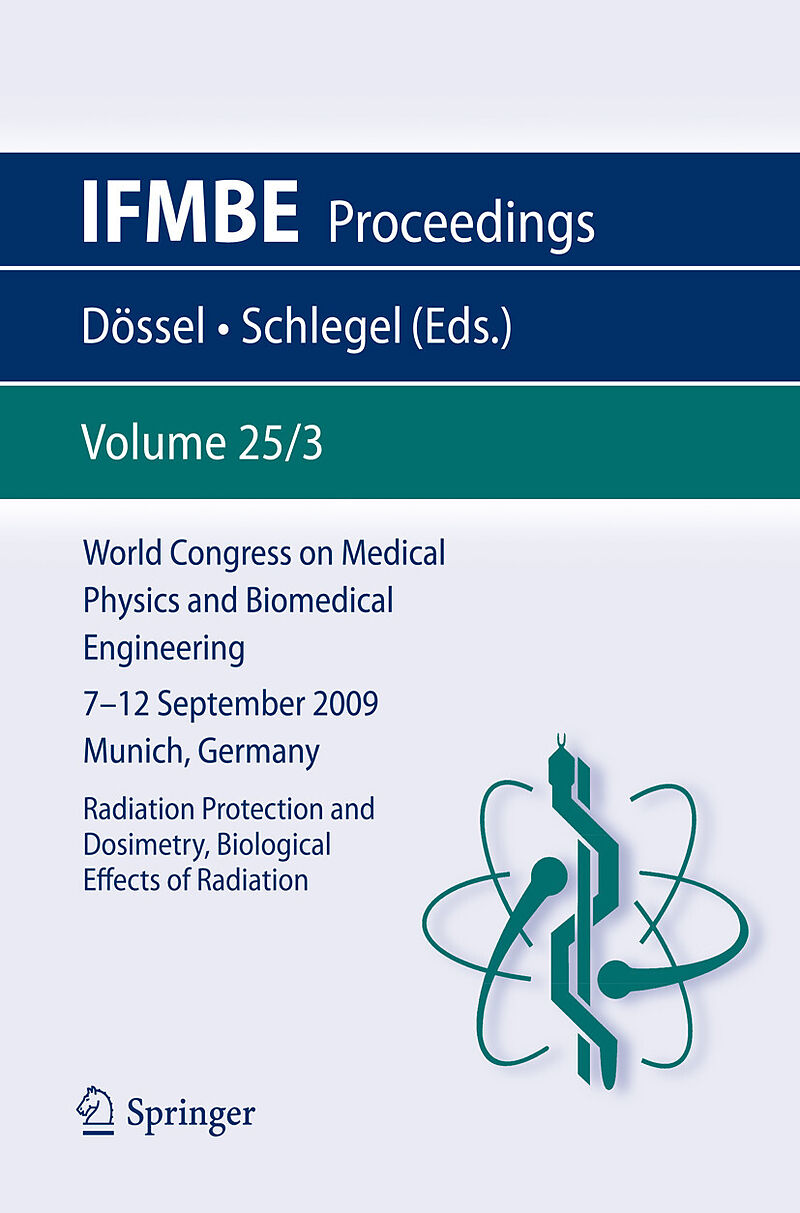 IFMBE Proceedings

Dössel • Schlegel (Eds.)

Volume 25/3

World Congress on Medical Physics and Biomedical Engineering

7–12 September 2009
Munich, Germany

Radiation Protection and Dosimetry, Biological Effects of Radiation

Springer